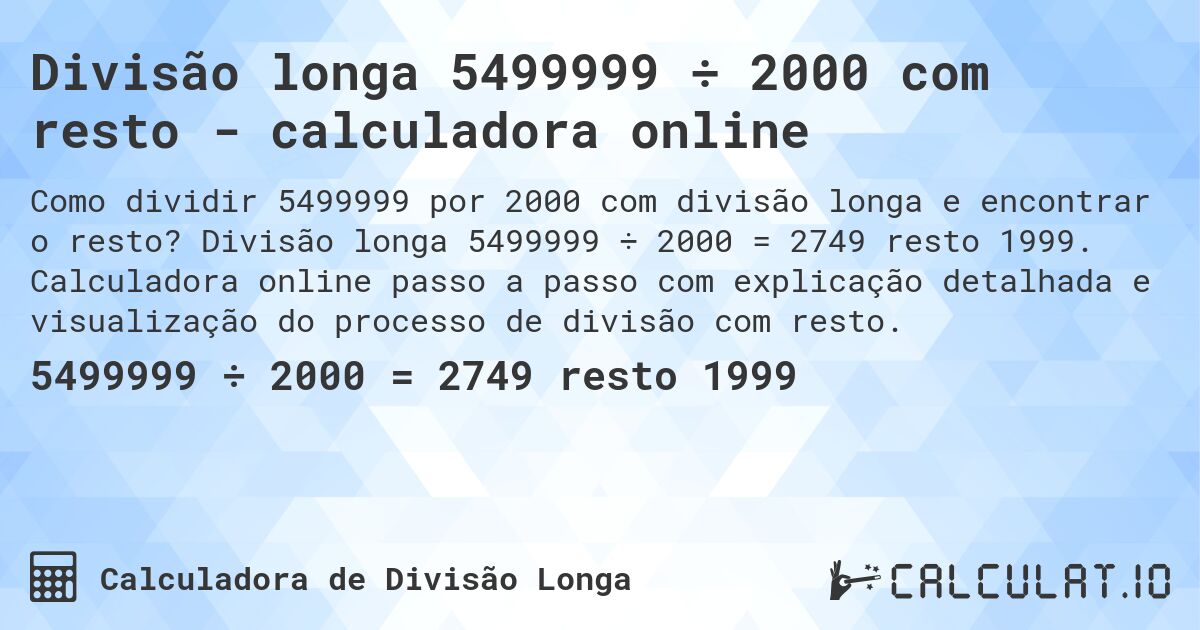 Divisão longa 5499999 ÷ 2000 com resto - calculadora online

Como dividir 5499999 por 2000 com divisão longa e encontrar o resto? Divisão longa 5499999 ÷ 2000 = 2749 resto 1999. Calculadora online passo a passo com explicação detalhada e visualização do processo de divisão com resto.

5499999 ÷ 2000 = 2749 resto 1999

Calculadora de Divisão Longa

CALCULAT.IO